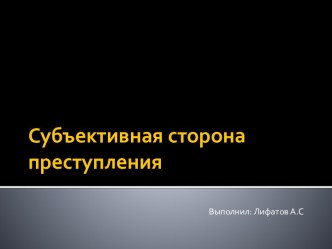 Субъективная сторона преступления

Выполнил: Лифатов А.С